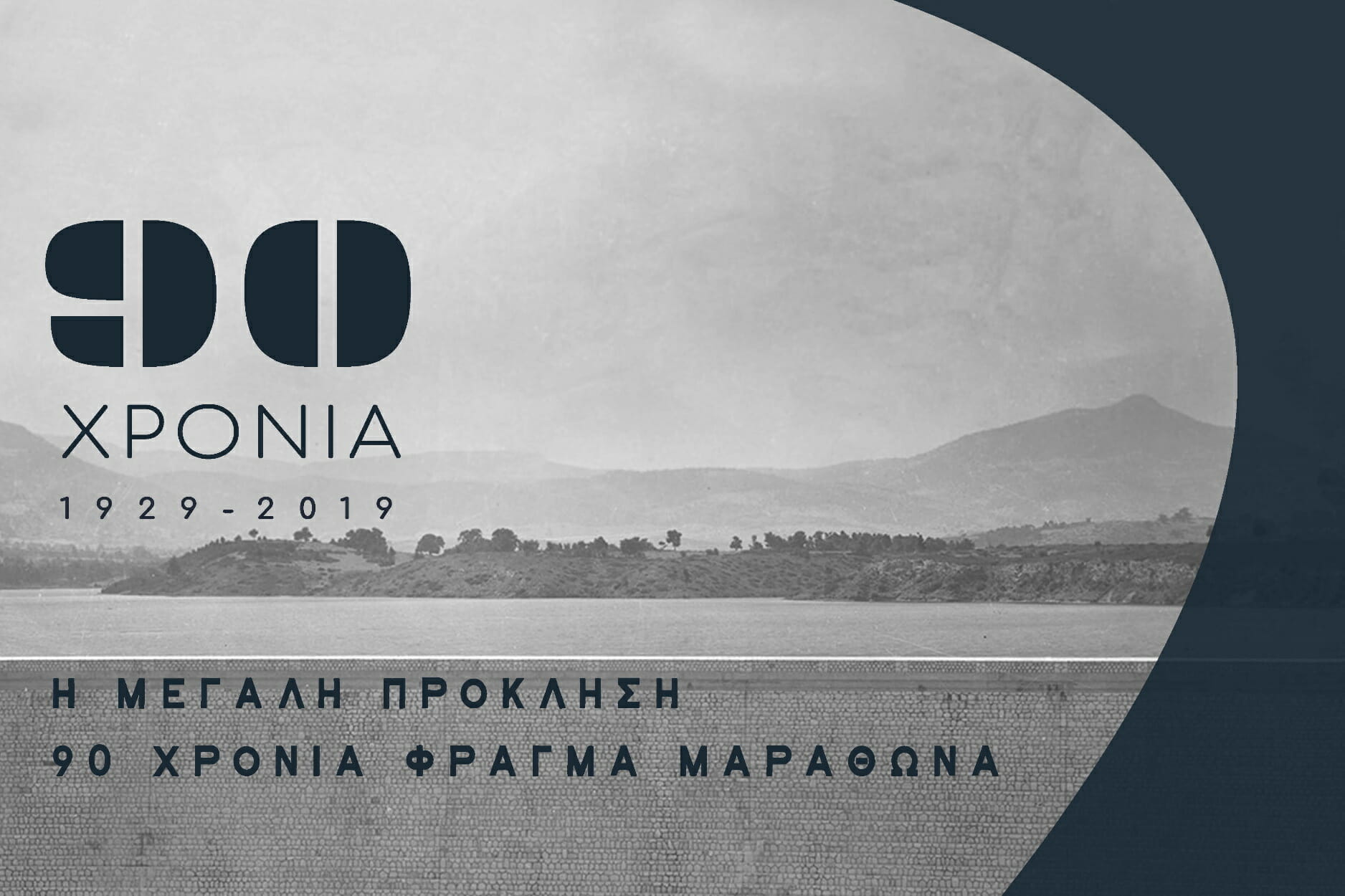 90
ΧΡΟΝΙΑ
1929-2019

Η ΜΕΓΑΛΗ ΠΡΟΚΛΗΣΗ
90 ΧΡΟΝΙΑ ΦΡΑΓΜΑ ΜΑΡΑΘΩΝΑ